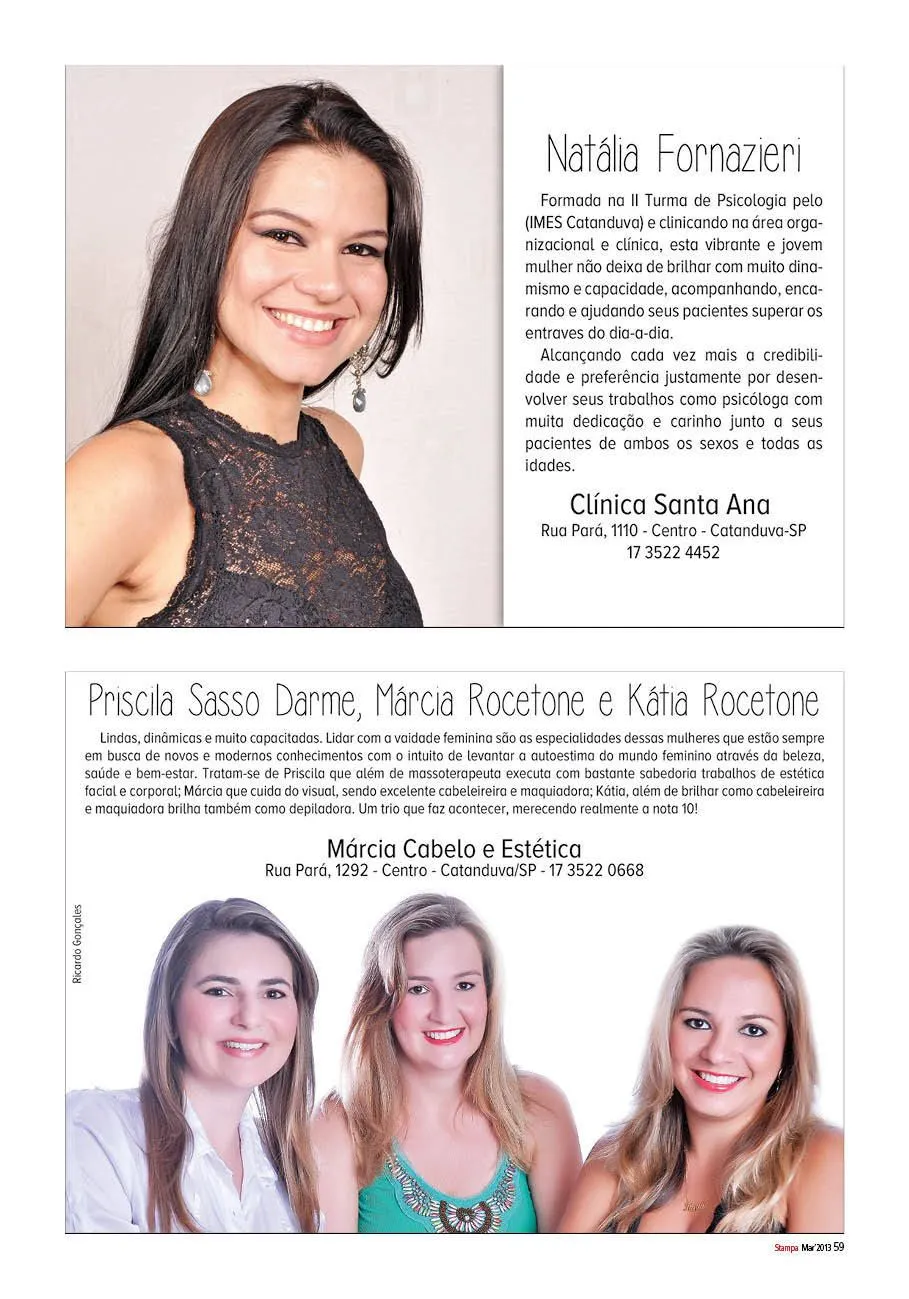 Natália Fornazieri

Formada na II Turma de Psicologia pelo (IMES Catanduva) e clinicando na área organizacional e clínica, esta vibrante e jovem mulher não deixa de brilhar com muito dinamismo e capacidade, acompanhando, encarando e ajudando seus pacientes superar os entraves do dia-a-dia.

Alcançando cada vez mais a credibilidade e preferência justamente por desenvolver seus trabalhos como psicóloga com muita dedicação e carinho junto a seus pacientes de ambos os sexos e todas as idades.

Clínica Santa Ana
Rua Pará, 1110 - Centro - Catanduva-SP
17 3522 4452

Priscila Sasso Darme, Márcia Rocetone e Kátia Rocetone

Lindas, dinâmicas e muito capacitadas. Lidar com a vaidade feminina são as especialidades dessas mulheres que estão sempre em busca de novos e modernos conhecimentos com o intuito de levantar a autoestima do mundo feminino através da beleza, saúde e bem-estar. Tratam-se de Priscila que além de massoterapeuta executa com bastante sabedoria trabalhos de estética facial e corporal; Márcia que cuida do visual, sendo excelente cabeleireira e maquiadora; Kátia, além de brilhar como cabeleireira e maquiadora brilha também como depiladora. Um trio que faz acontecer, merecendo realmente a nota 10!

Márcia Cabelo e Estética
Rua Pará, 1292 - Centro - Catanduva/SP - 17 3522 0668

Ricardo Gonçales

Stampa Mar'2013 59